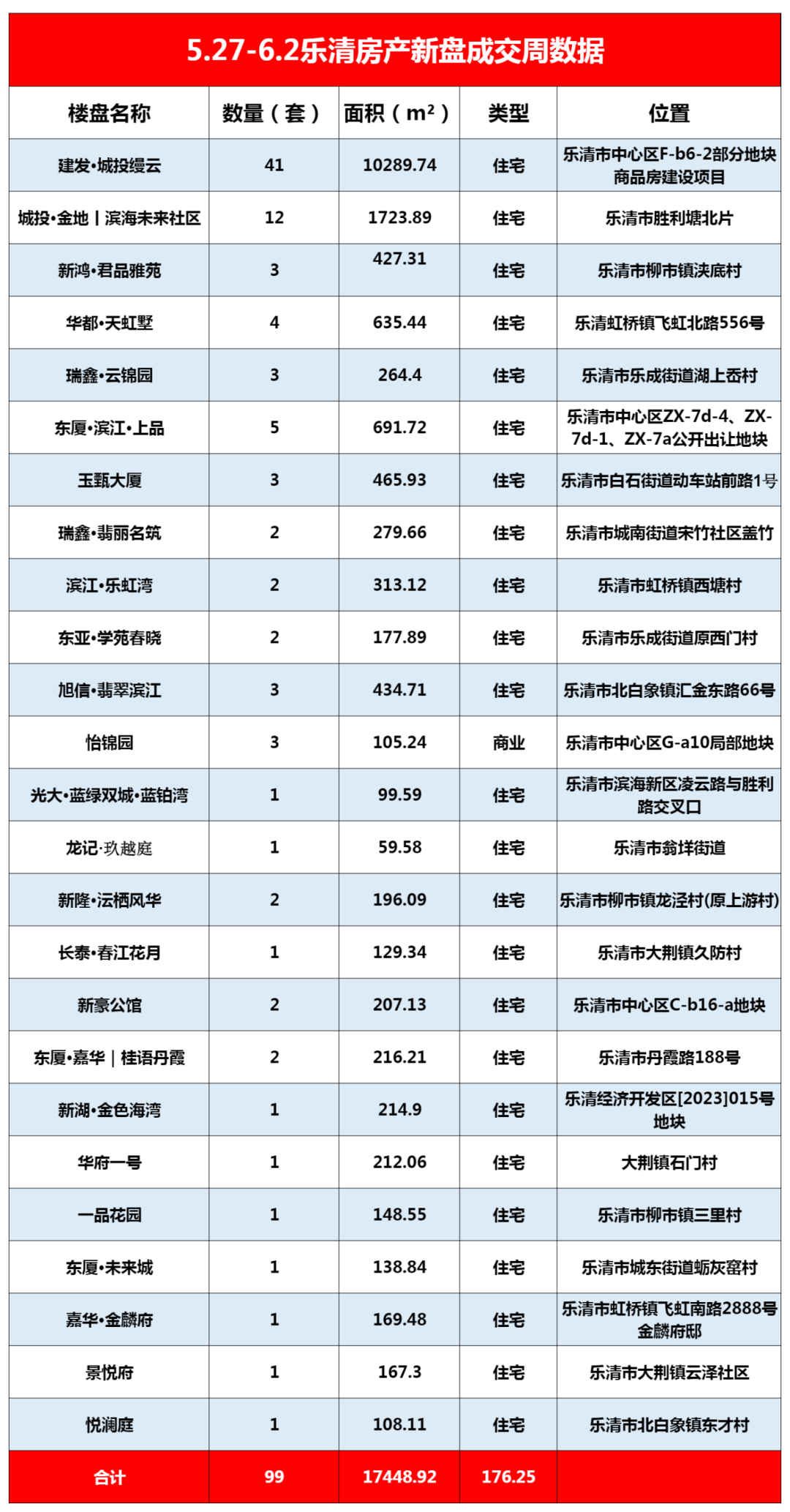 5.27-6.2乐清房产新盘成交周数据

| 楼盘名称 | 数量（套） | 面积（m²） | 类型 | 位置 |
|---|---|---|---|---|
| 建发•城投缦云 | 41 | 10289.74 | 住宅 | 乐清市中心区F-b6-2部分地块商品房建设项目 |
| 城投•金地丨滨海未来社区 | 12 | 1723.89 | 住宅 | 乐清市胜利塘北片 |
| 新鸿•君品雅苑 | 3 | 427.31 | 住宅 | 乐清市柳市镇泱底村 |
| 华都•天虹墅 | 4 | 635.44 | 住宅 | 乐清虹桥镇飞虹北路556号 |
| 瑞鑫•云锦园 | 3 | 264.4 | 住宅 | 乐清市乐成街道湖上岙村 |
| 东厦•滨江•上品 | 5 | 691.72 | 住宅 | 乐清市中心区ZX-7d-4、ZX-7d-1、ZX-7a公开出让地块 |
| 玉甄大厦 | 3 | 465.93 | 住宅 | 乐清市白石街道动车站前路1号 |
| 瑞鑫•翡丽名筑 | 2 | 279.66 | 住宅 | 乐清市城南街道宋竹社区盖竹 |
| 滨江•乐虹湾 | 2 | 313.12 | 住宅 | 乐清市虹桥镇西塘村 |
| 东亚•学苑春晓 | 2 | 177.89 | 住宅 | 乐清市乐成街道原西门村 |
| 旭信•翡翠滨江 | 3 | 434.71 | 住宅 | 乐清市北白象镇汇金东路66号 |
| 怡锦园 | 3 | 105.24 | 商业 | 乐清市中心区G-a10局部地块 |
| 光大•蓝绿双城•蓝铂湾 | 1 | 99.59 | 住宅 | 乐清市滨海新区凌云路与胜利路交叉口 |
| 龙记·玖越庭 | 1 | 59.58 | 住宅 | 乐清市翁垟街道 |
| 新隆•沄栖风华 | 2 | 196.09 | 住宅 | 乐清市柳市镇龙泾村(原上游村) |
| 长泰•春江花月 | 1 | 129.34 | 住宅 | 乐清市大荆镇久防村 |
| 新豪公馆 | 2 | 207.13 | 住宅 | 乐清市中心区C-b16-a地块 |
| 东厦•嘉华｜桂语丹霞 | 2 | 216.21 | 住宅 | 乐清市丹霞路188号 |
| 新湖•金色海湾 | 1 | 214.9 | 住宅 | 乐清经济开发区[2023]015号地块 |
| 华府一号 | 1 | 212.06 | 住宅 | 大荆镇石门村 |
| 一品花园 | 1 | 148.55 | 住宅 | 乐清市柳市镇三里村 |
| 东厦•未来城 | 1 | 138.84 | 住宅 | 乐清市城东街道蛎灰窑村 |
| 嘉华•金麟府 | 1 | 169.48 | 住宅 | 乐清市虹桥镇飞虹南路2888号金麟府邸 |
| 景悦府 | 1 | 167.3 | 住宅 | 乐清市大荆镇云泽社区 |
| 悦澜庭 | 1 | 108.11 | 住宅 | 乐清市北白象镇东才村 |
| 合计 | 99 | 17448.92 | 176.25 | |